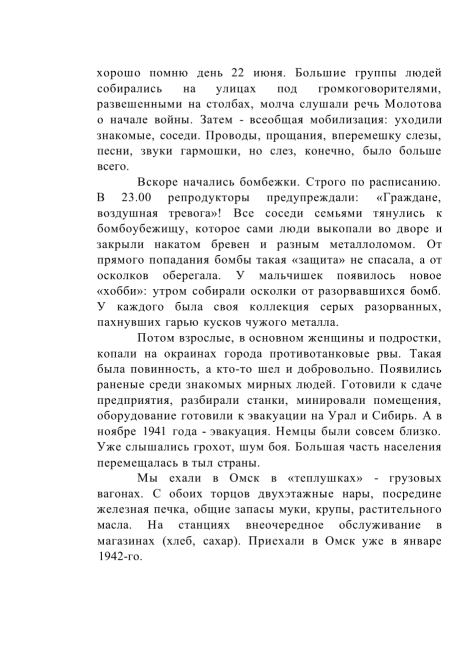 хорошо помню день 22 июня. Большие группы людей собирались на улицах под громкоговорителями, развешенными на столбах, молча слушали речь Молотова о начале войны. Затем - всеобщая мобилизация: уходили знакомые, соседи. Проводы, прощания, вперемешку слезы, песни, звуки гармошки, но слез, конечно, было больше всего.

Вскоре начались бомбежки. Строго по расписанию. В 23.00 репродукторы предупреждали: «Граждане, воздушная тревога»! Все соседи семьями тянулись к бомбоубежищу, которое сами люди выкопали во дворе и закрыли накатом бревен и разным металлоломом. От прямого попадания бомбы такая «защита» не спасала, а от осколков оберегала. У мальчишек появилось новое «хобби»: утром собирали осколки от разорвавшихся бомб. У каждого была своя коллекция серых разорванных, пахнувших гарью кусков чужого металла.

Потом взрослые, в основном женщины и подростки, копали на окраинах города противотанковые рвы. Такая была повинность, а кто-то шел и добровольно. Появились раненые среди знакомых мирных людей. Готовили к сдаче предприятия, разбирали станки, минировали помещения, оборудование готовили к эвакуации на Урал и Сибирь. А в ноябре 1941 года - эвакуация. Немцы были совсем близко. Уже слышались грохот, шум боя. Большая часть населения перемещалась в тыл страны.

Мы ехали в Омск в «теплушках» - грузовых вагонах. С обоих торцов двухэтажные нары, посредине железная печка, общие запасы муки, крупы, растительного масла. На станциях внеочередное обслуживание в магазинах (хлеб, сахар). Приехали в Омск уже в январе 1942-го.